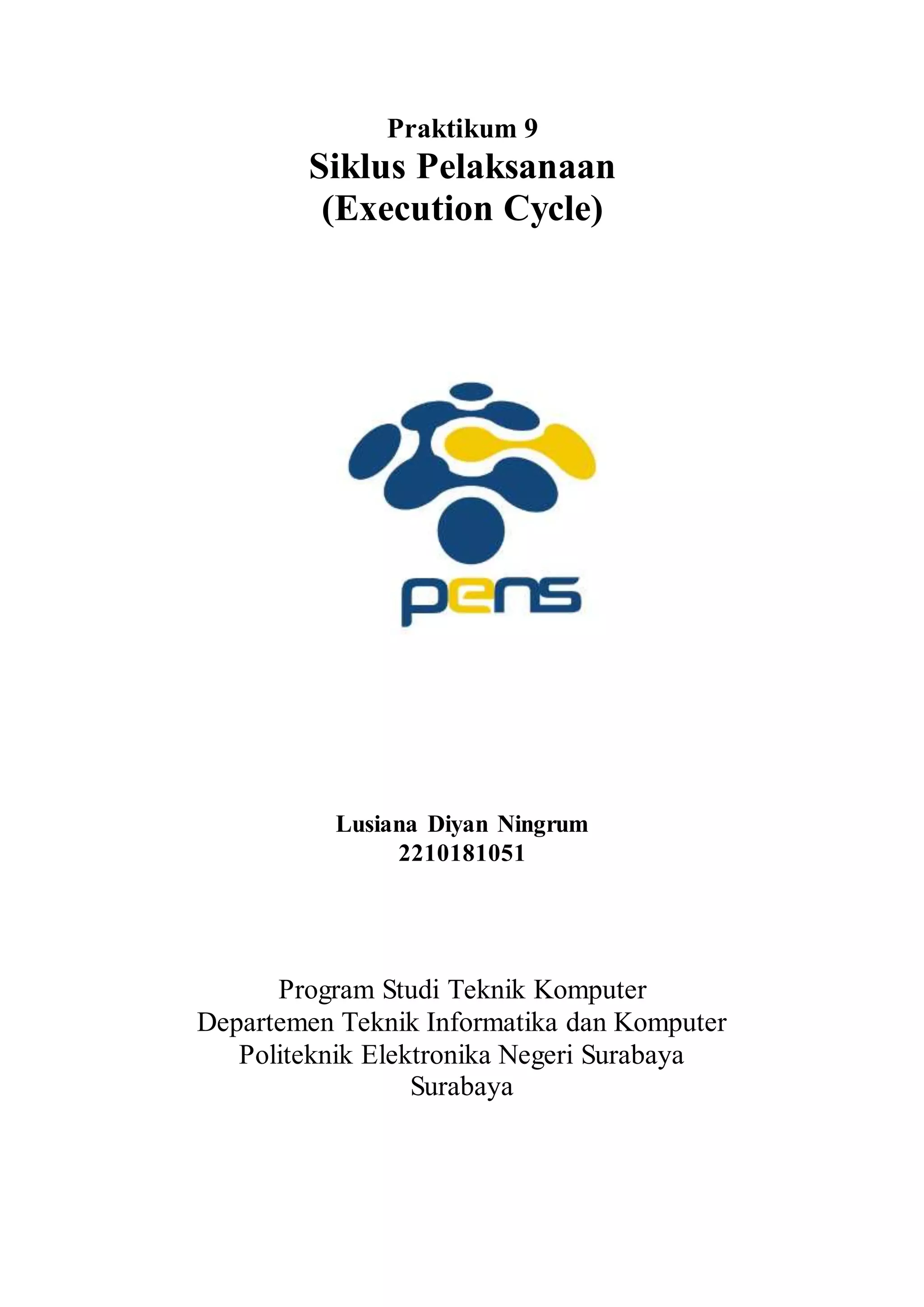 Praktikum 9
Siklus Pelaksanaan
(Execution Cycle)

pens

Lusiana Diyan Ningrum
2210181051

Program Studi Teknik Komputer
Departemen Teknik Informatika dan Komputer
Politeknik Elektronika Negeri Surabaya
Surabaya